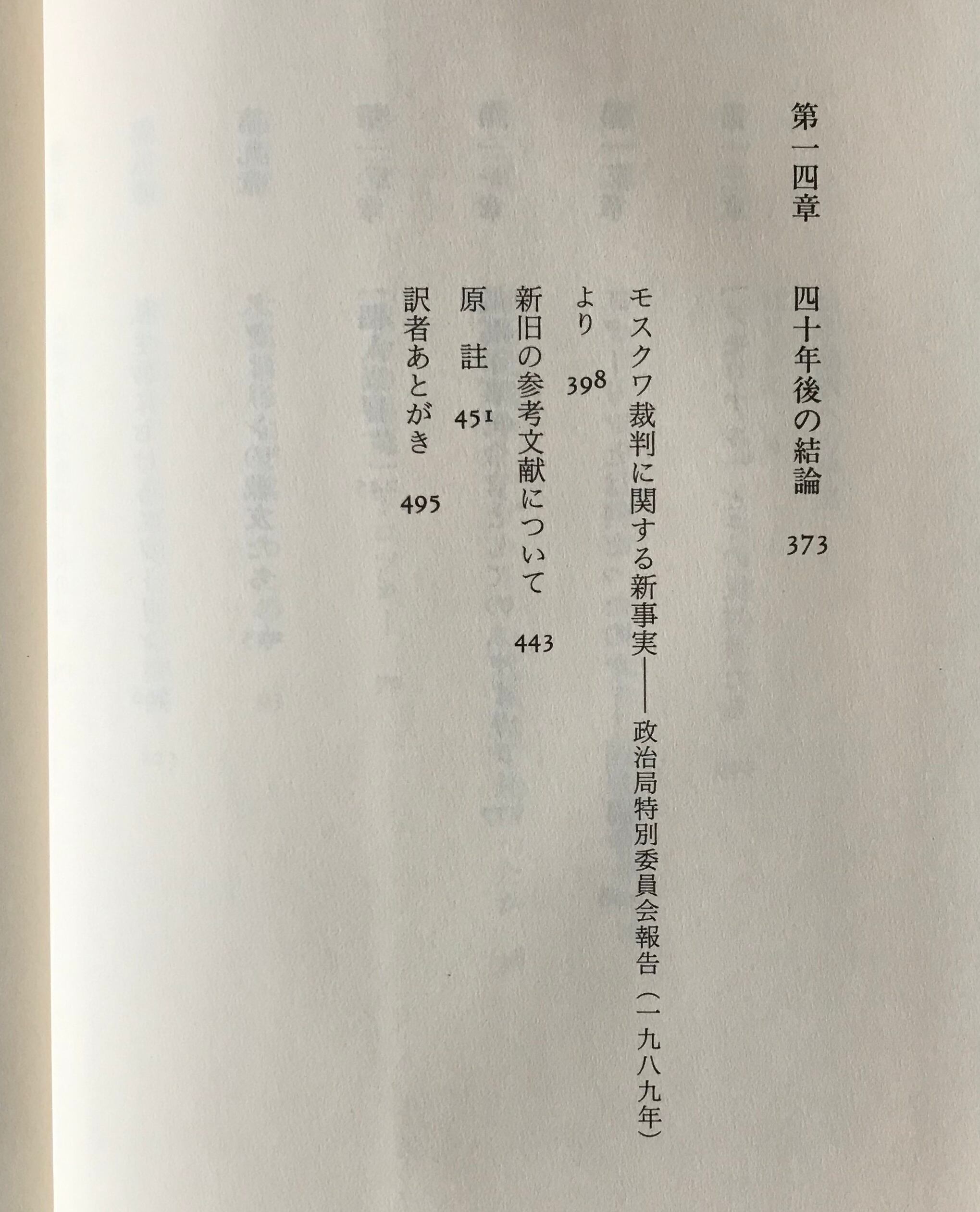 第一四章 四十年後の結論 373

モスクワ裁判に関する新事実——政治局特別委員会報告（一九八九年）より 398

新旧の参考文献について 443

原註 451

訳者あとがき 495